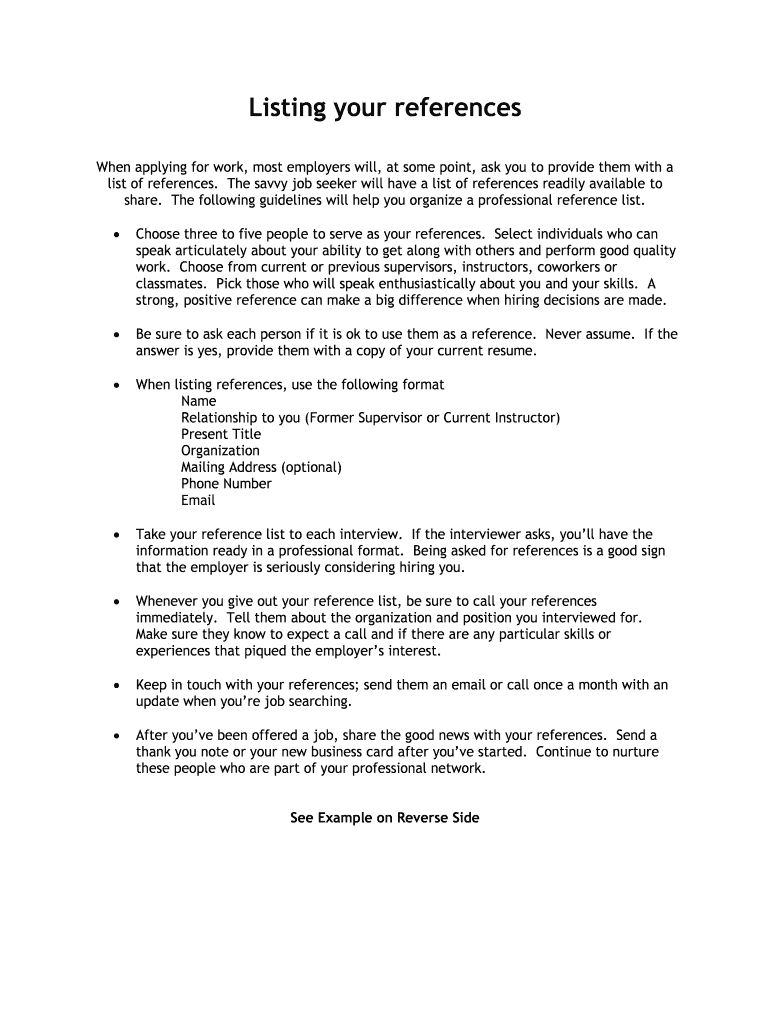 Listing your references

When applying for work, most employers will, at some point, ask you to provide them with a list of references. The savvy job seeker will have a list of references readily available to share. The following guidelines will help you organize a professional reference list.

• Choose three to five people to serve as your references. Select individuals who can speak articulately about your ability to get along with others and perform good quality work. Choose from current or previous supervisors, instructors, coworkers or classmates. Pick those who will speak enthusiastically about you and your skills. A strong, positive reference can make a big difference when hiring decisions are made.

• Be sure to ask each person if it is ok to use them as a reference. Never assume. If the answer is yes, provide them with a copy of your current resume.

• When listing references, use the following format
Name
Relationship to you (Former Supervisor or Current Instructor)
Present Title
Organization
Mailing Address (optional)
Phone Number
Email

• Take your reference list to each interview. If the interviewer asks, you'll have the information ready in a professional format. Being asked for references is a good sign that the employer is seriously considering hiring you.

• Whenever you give out your reference list, be sure to call your references immediately. Tell them about the organization and position you interviewed for. Make sure they know to expect a call and if there are any particular skills or experiences that piqued the employer's interest.

• Keep in touch with your references; send them an email or call once a month with an update when you're job searching.

• After you've been offered a job, share the good news with your references. Send a thank you note or your new business card after you've started. Continue to nurture these people who are part of your professional network.

See Example on Reverse Side